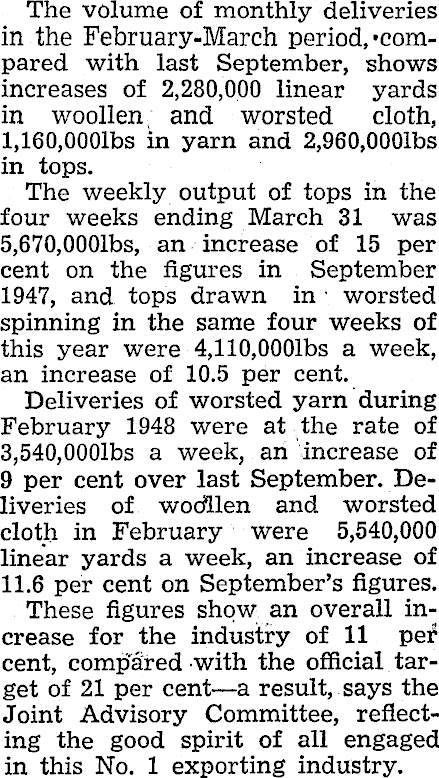 The volume of monthly deliveries in the February-March period, compared with last September, shows increases of 2,280,000 linear yards in woollen and worsted cloth, 1,160,000lbs in yarn and 2,960,000lbs in tops.

The weekly output of tops in the four weeks ending March 31 was 5,670,000lbs, an increase of 15 per cent on the figures in September 1947, and tops drawn in worsted spinning in the same four weeks of this year were 4,110,000lbs a week, an increase of 10.5 per cent.

Deliveries of worsted yarn during February 1948 were at the rate of 3,540,000lbs a week, an increase of 9 per cent over last September. Deliveries of woollen and worsted cloth in February were 5,540,000 linear yards a week, an increase of 11.6 per cent on September's figures.

These figures show an overall increase for the industry of 11 per cent, compared with the official target of 21 per cent—a result, says the Joint Advisory Committee, reflecting the good spirit of all engaged in this No. 1 exporting industry.